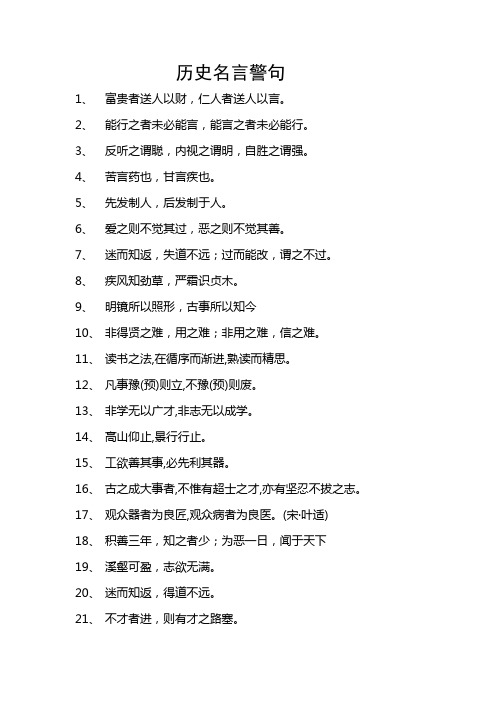 历史名言警句

1、 富贵者送人以财，仁人者送人以言。

2、 能行之者未必能言，能言之者未必能行。

3、 反听之谓聪，内视之谓明，自胜之谓强。

4、 苦言药也，甘言疾也。

5、 先发制人，后发制于人。

6、 爱之则不觉其过，恶之则不觉其善。

7、 迷而知返，失道不远；过而能改，谓之不过。

8、 疾风知劲草，严霜识贞木。

9、 明镜所以照形，古事所以知今

10、 非得贤之难，用之难；非用之难，信之难。

11、 读书之法,在循序而渐进,熟读而精思。

12、 凡事豫(预)则立,不豫(预)则废。

13、 非学无以广才,非志无以成学。

14、 高山仰止,景行行止。

15、 工欲善其事,必先利其器。

16、 古之成大事者,不惟有超士之才,亦有坚忍不拔之志。

17、 观众器者为良匠,观众病者为良医。(宋·叶适)

18、 积善三年，知之者少；为恶一日，闻于天下

19、 溪壑可盈，志欲无满。

20、 迷而知返，得道不远。

21、 不才者进，则有才之路塞。